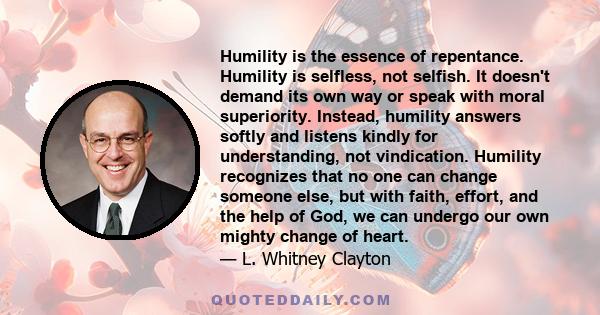 Humility is the essence of repentance. Humility is selfless, not selfish. It doesn't demand its own way or speak with moral superiority. Instead, humility answers softly and listens kindly for understanding, not vindication. Humility recognizes that no one can change someone else, but with faith, effort, and the help of God, we can undergo our own mighty change of heart.
— L. Whitney Clayton

QUOTEDDAILY.COM